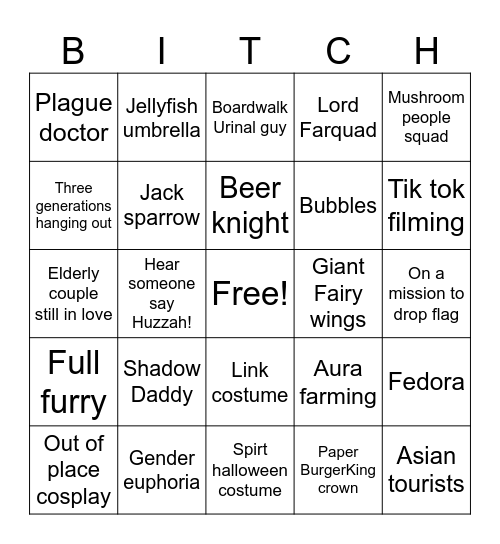 | B | I | T | C | H |
|---|---|---|---|---|
| Plague doctor | Jellyfish umbrella | Boardwalk Urinal guy | Lord Farquad | Mushroom people squad |
| Three generations hanging out | Jack sparrow | Beer knight | Bubbles | Tik tok filming |
| Elderly couple still in love | Hear someone say Huzzah! | Free! | Giant Fairy wings | On a mission to drop flag |
| Full furry | Shadow Daddy | Link costume | Aura farming | Fedora |
| Out of place cosplay | Gender euphoria | Spirt halloween costume | Paper BurgerKing crown | Asian tourists |